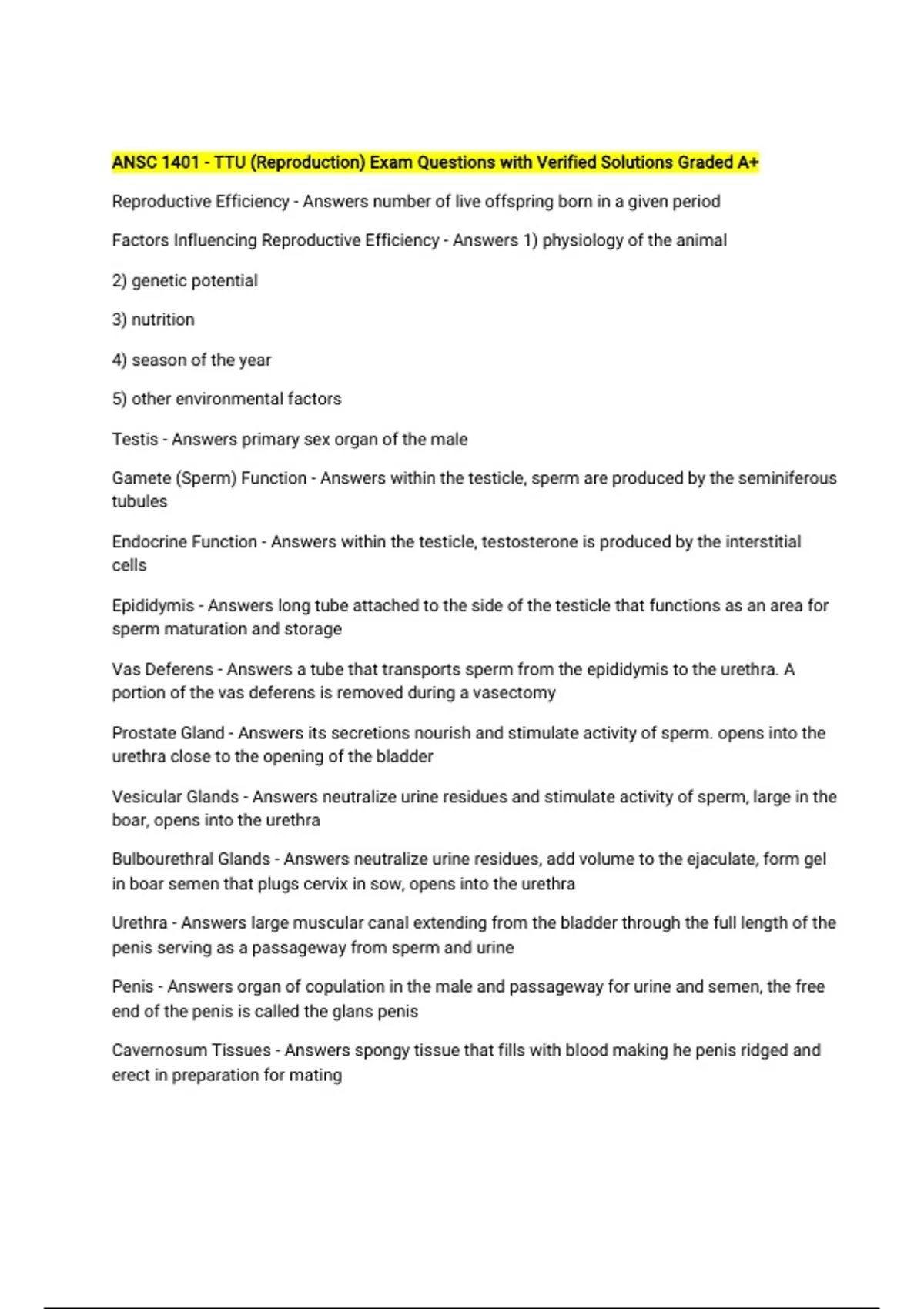 ANSC 1401 - TTU (Reproduction) Exam Questions with Verified Solutions Graded A+

Reproductive Efficiency - Answers number of live offspring born in a given period

Factors Influencing Reproductive Efficiency - Answers 1) physiology of the animal

2) genetic potential

3) nutrition

4) season of the year

5) other environmental factors

Testis - Answers primary sex organ of the male

Gamete (Sperm) Function - Answers within the testicle, sperm are produced by the seminiferous tubules

Endocrine Function - Answers within the testicle, testosterone is produced by the interstitial cells

Epididymis - Answers long tube attached to the side of the testicle that functions as an area for sperm maturation and storage

Vas Deferens - Answers a tube that transports sperm from the epididymis to the urethra. A portion of the vas deferens is removed during a vasectomy

Prostate Gland - Answers its secretions nourish and stimulate activity of sperm. opens into the urethra close to the opening of the bladder

Vesicular Glands - Answers neutralize urine residues and stimulate activity of sperm, large in the boar, opens into the urethra

Bulbourethral Glands - Answers neutralize urine residues, add volume to the ejaculate, form gel in boar semen that plugs cervix in sow, opens into the urethra

Urethra - Answers large muscular canal extending from the bladder through the full length of the penis serving as a passageway from sperm and urine

Penis - Answers organ of copulation in the male and passageway for urine and semen, the free end of the penis is called the glans penis

Cavernosum Tissues - Answers spongy tissue that fills with blood making he penis ridged and erect in preparation for mating